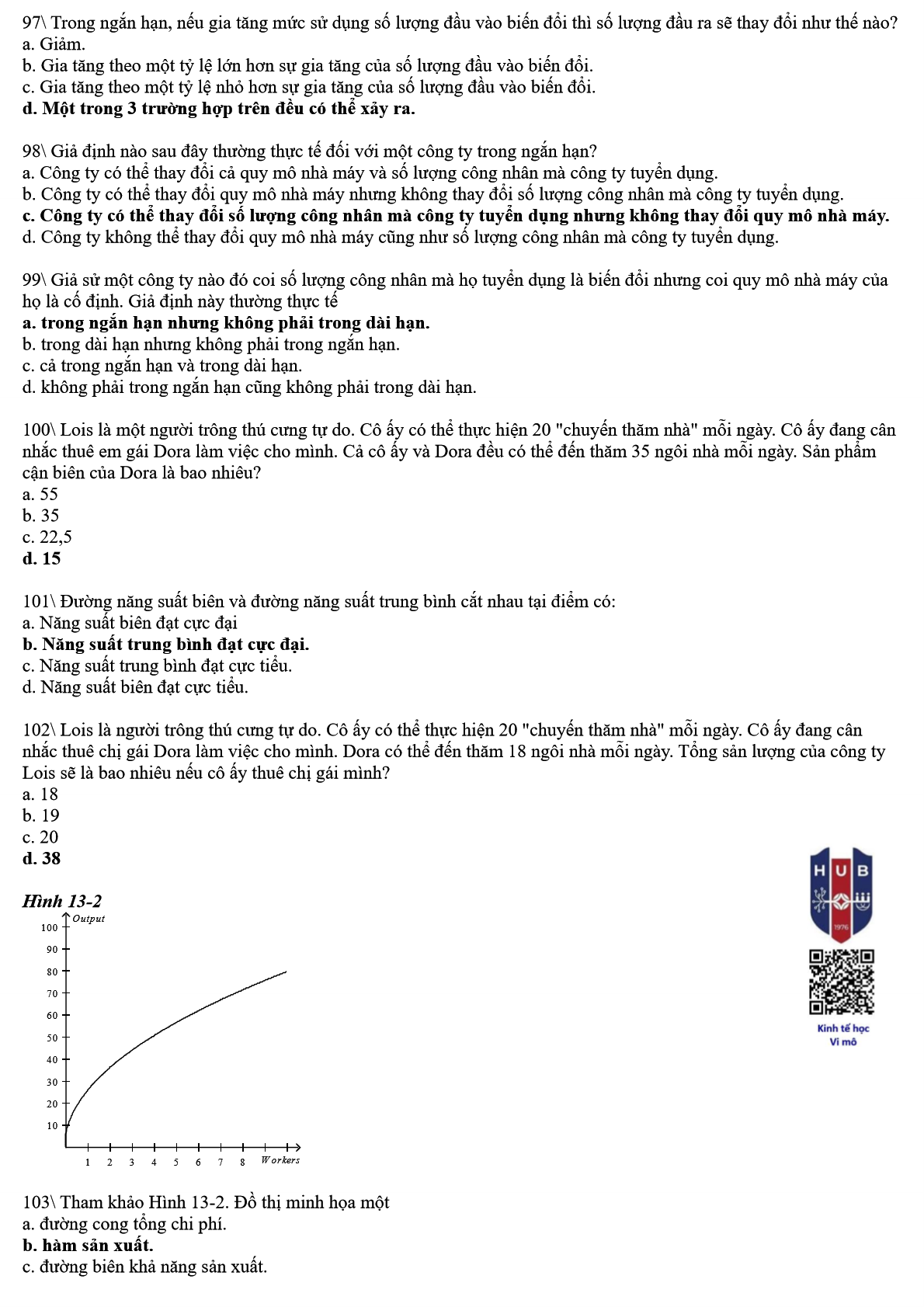 97\ Trong ngắn hạn, nếu gia tăng mức sử dụng số lượng đầu vào biến đổi thì số lượng đầu ra sẽ thay đổi như thế nào?
a. Giảm.
b. Gia tăng theo một tỷ lệ lớn hơn sự gia tăng của số lượng đầu vào biến đổi.
c. Gia tăng theo một tỷ lệ nhỏ hơn sự gia tăng của số lượng đầu vào biến đổi.
d. Một trong 3 trường hợp trên đều có thể xảy ra.

98\ Giả định nào sau đây thường thực tế đối với một công ty trong ngắn hạn?
a. Công ty có thể thay đổi cả quy mô nhà máy và số lượng công nhân mà công ty tuyển dụng.
b. Công ty có thể thay đổi quy mô nhà máy nhưng không thay đổi số lượng công nhân mà công ty tuyển dụng.
c. Công ty có thể thay đổi số lượng công nhân mà công ty tuyển dụng nhưng không thay đổi quy mô nhà máy.
d. Công ty không thể thay đổi quy mô nhà máy cũng như số lượng công nhân mà công ty tuyển dụng.

99\ Giả sử một công ty nào đó coi số lượng công nhân mà họ tuyển dụng là biến đổi nhưng coi quy mô nhà máy của họ là cố định. Giả định này thường thực tế
a. trong ngắn hạn nhưng không phải trong dài hạn.
b. trong dài hạn nhưng không phải trong ngắn hạn.
c. cả trong ngắn hạn và trong dài hạn.
d. không phải trong ngắn hạn cũng không phải trong dài hạn.

100\ Lois là một người trông thú cưng tự do. Cô ấy có thể thực hiện 20 "chuyến thăm nhà" mỗi ngày. Cô ấy đang cân nhắc thuê em gái Dora làm việc cho mình. Cả cô ấy và Dora đều có thể đến thăm 35 ngôi nhà mỗi ngày. Sản phẩm cận biên của Dora là bao nhiêu?
a. 55
b. 35
c. 22,5
d. 15

101\ Đường năng suất biên và đường năng suất trung bình cắt nhau tại điểm có:
a. Năng suất biên đạt cực đại
b. Năng suất trung bình đạt cực đại.
c. Năng suất trung bình đạt cực tiểu.
d. Năng suất biên đạt cực tiểu.

102\ Lois là người trông thú cưng tự do. Cô ấy có thể thực hiện 20 "chuyến thăm nhà" mỗi ngày. Cô ấy đang cân nhắc thuê chị gái Dora làm việc cho mình. Dora có thể đến thăm 18 ngôi nhà mỗi ngày. Tổng sản lượng của công ty Lois sẽ là bao nhiêu nếu cô ấy thuê chị gái mình?
a. 18
b. 19
c. 20
d. 38

HUB
1976
Kinh tế học
Vi mô

Hình 13-2
Output
100
90
80
70
60
50
40
30
20
10
1 2 3 4 5 6 7 8 Workers

103\ Tham khảo Hình 13-2. Đồ thị minh họa một
a. đường cong tổng chi phí.
b. hàm sản xuất.
c. đường biên khả năng sản xuất.